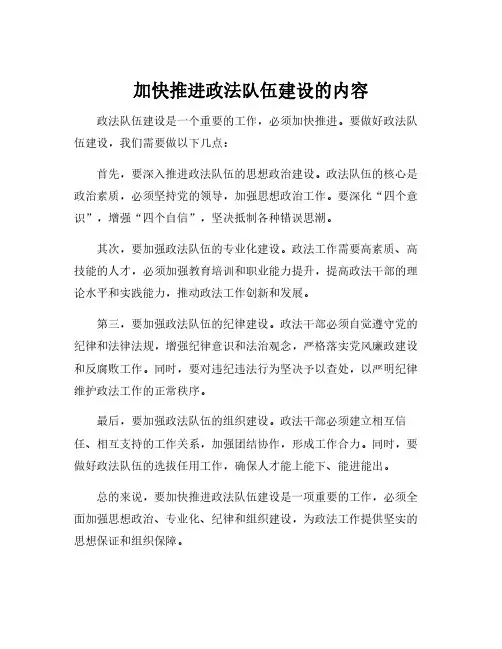 加快推进政法队伍建设的内容

政法队伍建设是一个重要的工作，必须加快推进。要做好政法队伍建设，我们需要做以下几点：

首先，要深入推进政法队伍的思想政治建设。政法队伍的核心是政治素质，必须坚持党的领导，加强思想政治工作。要深化“四个意识”，增强“四个自信”，坚决抵制各种错误思潮。

其次，要加强政法队伍的专业化建设。政法工作需要高素质、高技能的人才，必须加强教育培训和职业能力提升，提高政法干部的理论水平和实践能力，推动政法工作创新和发展。

第三，要加强政法队伍的纪律建设。政法干部必须自觉遵守党的纪律和法律法规，增强纪律意识和法治观念，严格落实党风廉政建设和反腐败工作。同时，要对违纪违法行为坚决予以查处，以严明纪律维护政法工作的正常秩序。

最后，要加强政法队伍的组织建设。政法干部必须建立相互信任、相互支持的工作关系，加强团结协作，形成工作合力。同时，要做好政法队伍的选拔任用工作，确保人才能上能下、能进能出。

总的来说，要加快推进政法队伍建设是一项重要的工作，必须全面加强思想政治、专业化、纪律和组织建设，为政法工作提供坚实的思想保证和组织保障。